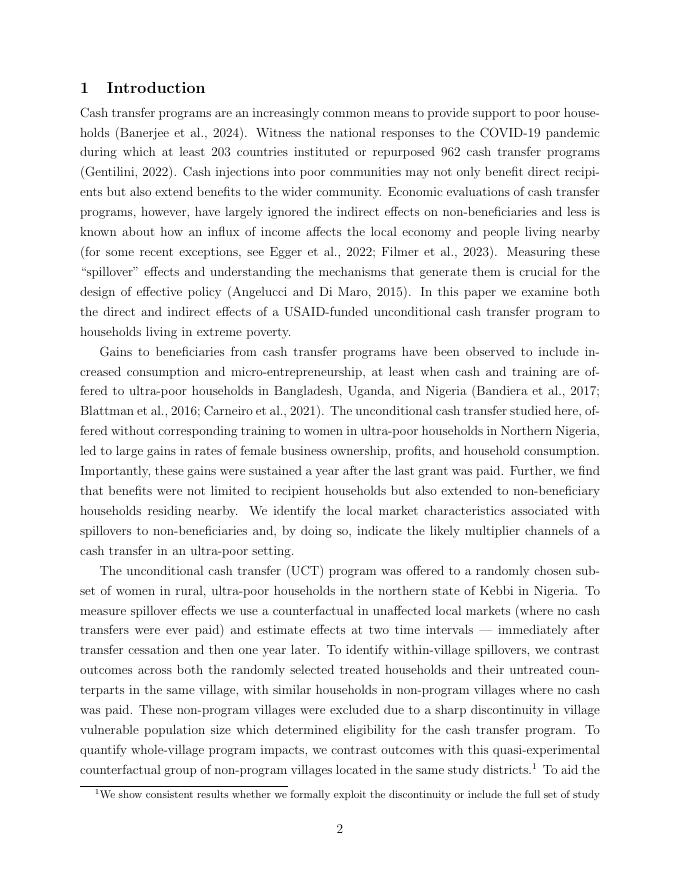 1 Introduction

Cash transfer programs are an increasingly common means to provide support to poor households (Banerjee et al., 2024). Witness the national responses to the COVID-19 pandemic during which at least 203 countries instituted or repurposed 962 cash transfer programs (Gentilini, 2022). Cash injections into poor communities may not only benefit direct recipients but also extend benefits to the wider community. Economic evaluations of cash transfer programs, however, have largely ignored the indirect effects on non-beneficiaries and less is known about how an influx of income affects the local economy and people living nearby (for some recent exceptions, see Egger et al., 2022; Filmer et al., 2023). Measuring these "spillover" effects and understanding the mechanisms that generate them is crucial for the design of effective policy (Angelucci and Di Maro, 2015). In this paper we examine both the direct and indirect effects of a USAID-funded unconditional cash transfer program to households living in extreme poverty.

Gains to beneficiaries from cash transfer programs have been observed to include increased consumption and micro-entrepreneurship, at least when cash and training are offered to ultra-poor households in Bangladesh, Uganda, and Nigeria (Bandiera et al., 2017; Blattman et al., 2016; Carneiro et al., 2021). The unconditional cash transfer studied here, offered without corresponding training to women in ultra-poor households in Northern Nigeria, led to large gains in rates of female business ownership, profits, and household consumption. Importantly, these gains were sustained a year after the last grant was paid. Further, we find that benefits were not limited to recipient households but also extended to non-beneficiary households residing nearby. We identify the local market characteristics associated with spillovers to non-beneficiaries and, by doing so, indicate the likely multiplier channels of a cash transfer in an ultra-poor setting.

The unconditional cash transfer (UCT) program was offered to a randomly chosen subset of women in rural, ultra-poor households in the northern state of Kebbi in Nigeria. To measure spillover effects we use a counterfactual in unaffected local markets (where no cash transfers were ever paid) and estimate effects at two time intervals — immediately after transfer cessation and then one year later. To identify within-village spillovers, we contrast outcomes across both the randomly selected treated households and their untreated counterparts in the same village, with similar households in non-program villages where no cash was paid. These non-program villages were excluded due to a sharp discontinuity in village vulnerable population size which determined eligibility for the cash transfer program. To quantify whole-village program impacts, we contrast outcomes with this quasi-experimental counterfactual group of non-program villages located in the same study districts.$^1$ To aid the

$^1$We show consistent results whether we formally exploit the discontinuity or include the full set of study

2